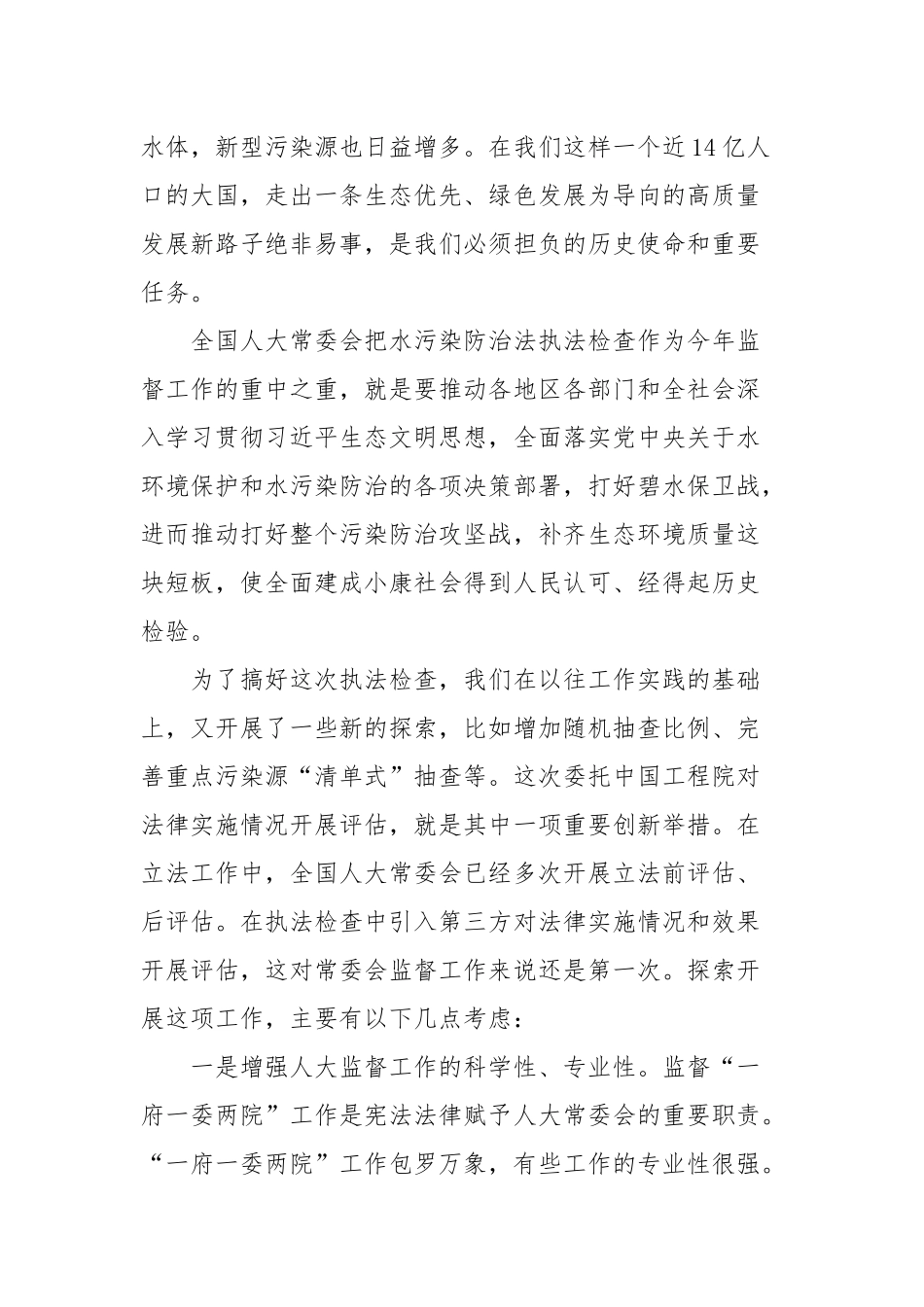 水体，新型污染源也日益增多。在我们这样一个近14亿人口的大国，走出一条生态优先、绿色发展为导向的高质量发展新路子绝非易事，是我们必须担负的历史使命和重要任务。

全国人大常委会把水污染防治法执法检查作为今年监督工作的重中之重，就是要推动各地区各部门和全社会深入学习贯彻习近平生态文明思想，全面落实党中央关于水环境保护和水污染防治的各项决策部署，打好碧水保卫战，进而推动打好整个污染防治攻坚战，补齐生态环境质量这块短板，使全面建成小康社会得到人民认可、经得起历史检验。

为了搞好这次执法检查，我们在以往工作实践的基础上，又开展了一些新的探索，比如增加随机抽查比例、完善重点污染源“清单式”抽查等。这次委托中国工程院对法律实施情况开展评估，就是其中一项重要创新举措。在立法工作中，全国人大常委会已经多次开展立法前评估、后评估。在执法检查中引入第三方对法律实施情况和效果开展评估，这对常委会监督工作来说还是第一次。探索开展这项工作，主要有以下几点考虑：

一是增强人大监督工作的科学性、专业性。监督“一府一委两院”工作是宪法法律赋予人大常委会的重要职责。“一府一委两院”工作包罗万象，有些工作的专业性很强。